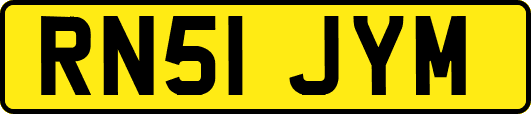 RN51 JYM